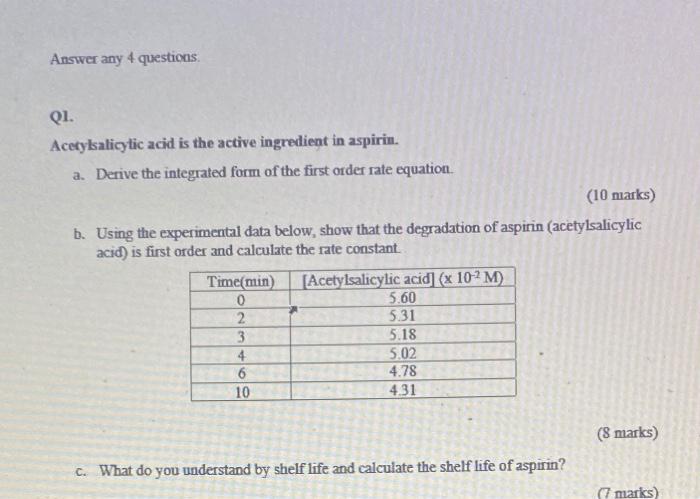 Answer any 4 questions.

Q1.

Acetylsalicylic acid is the active ingredient in aspirin.

a. Derive the integrated form of the first order rate equation.

(10 marks)

b. Using the experimental data below, show that the degradation of aspirin (acetylsalicylic acid) is first order and calculate the rate constant.

| Time(min) | [Acetylsalicylic acid] (x $10^{-2}$ M) |
|---|---|
| 0 | 5.60 |
| 2 | 5.31 |
| 3 | 5.18 |
| 4 | 5.02 |
| 6 | 4.78 |
| 10 | 4.31 |

(8 marks)

c. What do you understand by shelf life and calculate the shelf life of aspirin?

(7 marks)